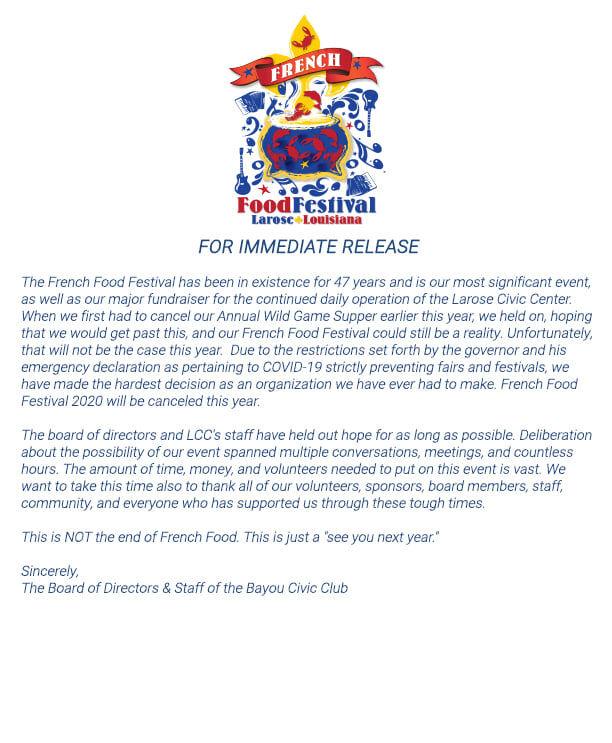 FRENCH
Food Festival
Larose Louisiana

FOR IMMEDIATE RELEASE

The French Food Festival has been in existence for 47 years and is our most significant event, as well as our major fundraiser for the continued daily operation of the Larose Civic Center. When we first had to cancel our Annual Wild Game Supper earlier this year, we held on, hoping that we would get past this, and our French Food Festival could still be a reality. Unfortunately, that will not be the case this year. Due to the restrictions set forth by the governor and his emergency declaration as pertaining to COVID-19 strictly preventing fairs and festivals, we have made the hardest decision as an organization we have ever had to make. French Food Festival 2020 will be canceled this year.

The board of directors and LCC's staff have held out hope for as long as possible. Deliberation about the possibility of our event spanned multiple conversations, meetings, and countless hours. The amount of time, money, and volunteers needed to put on this event is vast. We want to take this time also to thank all of our volunteers, sponsors, board members, staff, community, and everyone who has supported us through these tough times.

This is NOT the end of French Food. This is just a "see you next year."

Sincerely,
The Board of Directors & Staff of the Bayou Civic Club